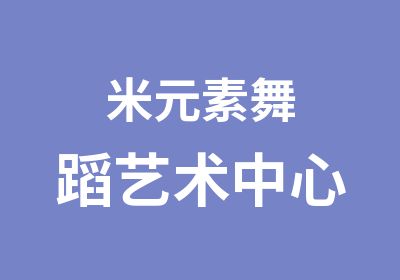 米元素舞
蹈艺术中心